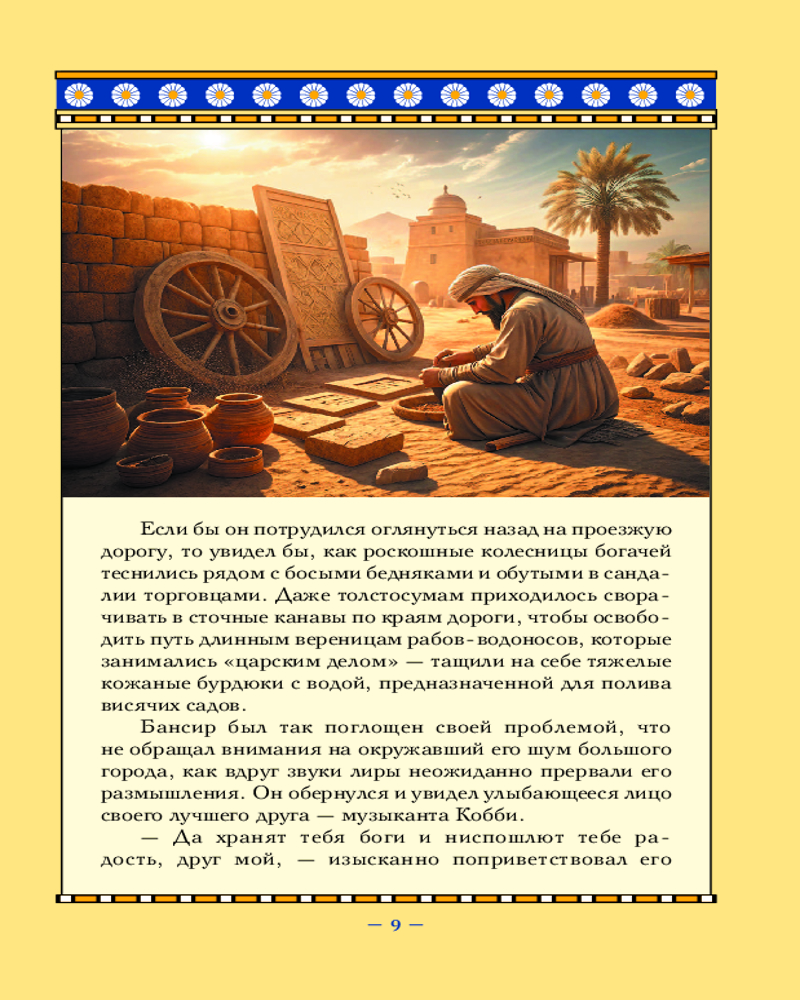 Если бы он потрудился оглянуться назад на проезжую дорогу, то увидел бы, как роскошные колесницы богачей теснились рядом с босыми бедняками и обутыми в сандалии торговцами. Даже толстосумам приходилось сворачивать в сточные канавы по краям дороги, чтобы освободить путь длинным вереницам рабов-водоносов, которые занимались «царским делом» — тащили на себе тяжелые кожаные бурдюки с водой, предназначенной для полива висячих садов.

Бансир был так поглощен своей проблемой, что не обращал внимания на окружавший его шум большого города, как вдруг звуки лиры неожиданно прервали его размышления. Он обернулся и увидел улыбающееся лицо своего лучшего друга — музыканта Кобби.

— Да хранят тебя боги и ниспошлют тебе радость, друг мой, — изысканно поприветствовал его

— 9 —